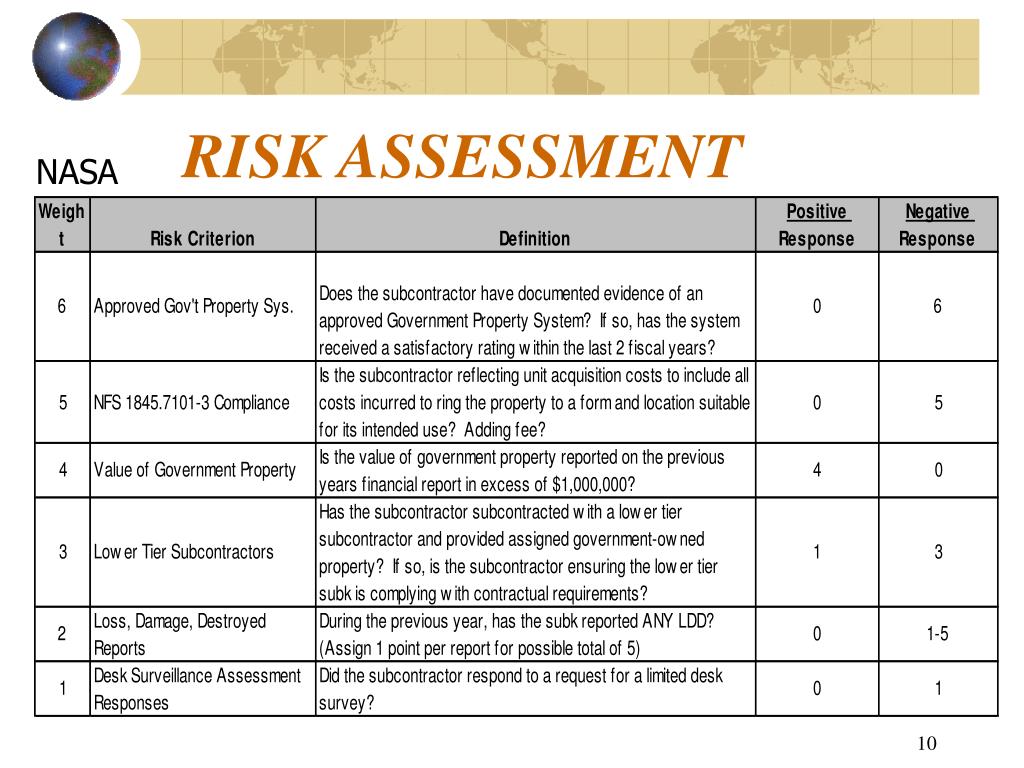 NASA RISK ASSESSMENT

| Weight | Risk Criterion | Definition | Positive Response | Negative Response |
|---|---|---|---|---|
| 6 | Approved Gov't Property Sys. | Does the subcontractor have documented evidence of an approved Government Property System? If so, has the system received a satisfactory rating within the last 2 fiscal years? | 0 | 6 |
| 5 | NFS 1845.7101-3 Compliance | Is the subcontractor reflecting unit acquisition costs to include all costs incurred to ring the property to a form and location suitable for its intended use? Adding fee? | 0 | 5 |
| 4 | Value of Government Property | Is the value of government property reported on the previous years financial report in excess of $1,000,000? | 4 | 0 |
| 3 | Lower Tier Subcontractors | Has the subcontractor subcontracted with a lower tier subcontractor and provided assigned government-owned property? If so, is the subcontractor ensuring the lower tier subk is complying with contractual requirements? | 1 | 3 |
| 2 | Loss, Damage, Destroyed Reports | During the previous year, has the subk reported ANY LDD? (Assign 1 point per report for possible total of 5) | 0 | 1-5 |
| 1 | Desk Surveillance Assessment Responses | Did the subcontractor respond to a request for a limited desk survey? | 0 | 1 |

10